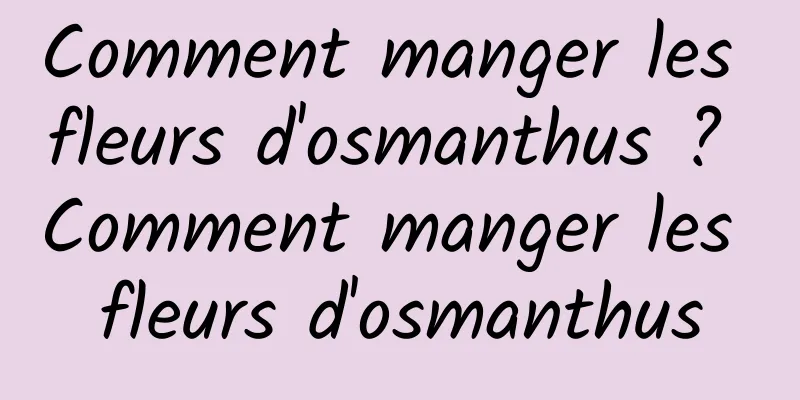 Comment manger les fleurs d'osmanthus ? Comment manger les fleurs d'osmanthus